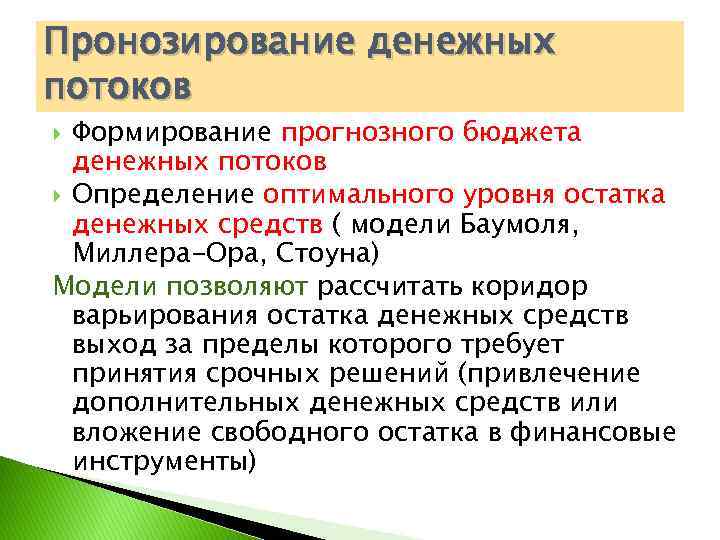 Пронозирование денежных потоков

Формирование прогнозного бюджета денежных потоков

Определение оптимального уровня остатка денежных средств ( модели Баумоля, Миллера-Ора, Стоуна)

Модели позволяют рассчитать коридор варьирования остатка денежных средств выход за пределы которого требует принятия срочных решений (привлечение дополнительных денежных средств или вложение свободного остатка в финансовые инструменты)